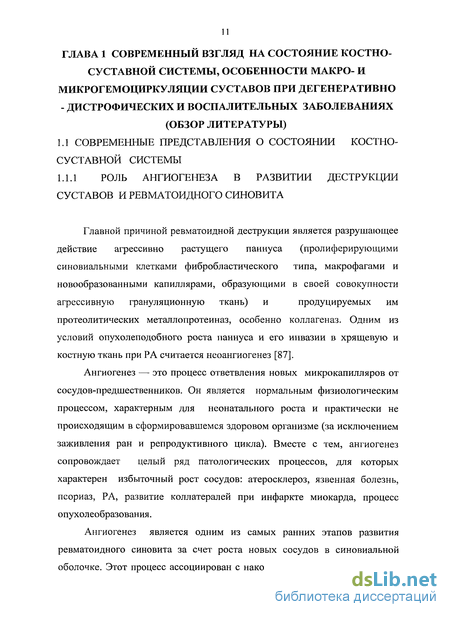 11

ГЛАВА 1 СОВРЕМЕННЫЙ ВЗГЛЯД НА СОСТОЯНИЕ КОСТНО-СУСТАВНОЙ СИСТЕМЫ, ОСОБЕННОСТИ МАКРО- И МИКРОГЕМОЦИРКУЛЯЦИИ СУСТАВОВ ПРИ ДЕГЕНЕРАТИВНО - ДИСТРОФИЧЕСКИХ И ВОСПАЛИТЕЛЬНЫХ ЗАБОЛЕВАНИЯХ (ОБЗОР ЛИТЕРАТУРЫ)

1.1 СОВРЕМЕННЫЕ ПРЕДСТАВЛЕНИЯ О СОСТОЯНИИ КОСТНО-СУСТАВНОЙ СИСТЕМЫ

1.1.1 РОЛЬ АНГИОГЕНЕЗА В РАЗВИТИИ ДЕСТРУКЦИИ СУСТАВОВ И РЕВМАТОИДНОГО СИНОВИТА

Главной причиной ревматоидной деструкции является разрушающее действие агрессивно растущего паннуса (пролиферирующими синовиальными клетками фибробластического типа, макрофагами и новообразованными капиллярами, образующими в своей совокупности агрессивную грануляционную ткань) и продуцируемых им протеолитических металлопротеиназ, особенно коллагеназ. Одним из условий опухолеподобного роста паннуса и его инвазии в хрящевую и костную ткань при РА считается неоангиогенез [87].

Ангиогенез — это процесс ответвления новых микрокапилляров от сосудов-предшественников. Он является нормальным физиологическим процессом, характерным для неонатального роста и практически не происходящим в сформировавшемся здоровом организме (за исключением заживления ран и репродуктивного цикла). Вместе с тем, ангиогенез сопровождает целый ряд патологических процессов, для которых характерен избыточный рост сосудов: атеросклероз, язвенная болезнь, псориаз, РА, развитие коллатералей при инфаркте миокарда, процесс опухолеобразования.

Ангиогенез является одним из самых ранних этапов развития ревматоидного синовита за счет роста новых сосудов в синовиальной оболочке. Этот процесс ассоциирован с нако

dsLib.net
библиотека диссертаций